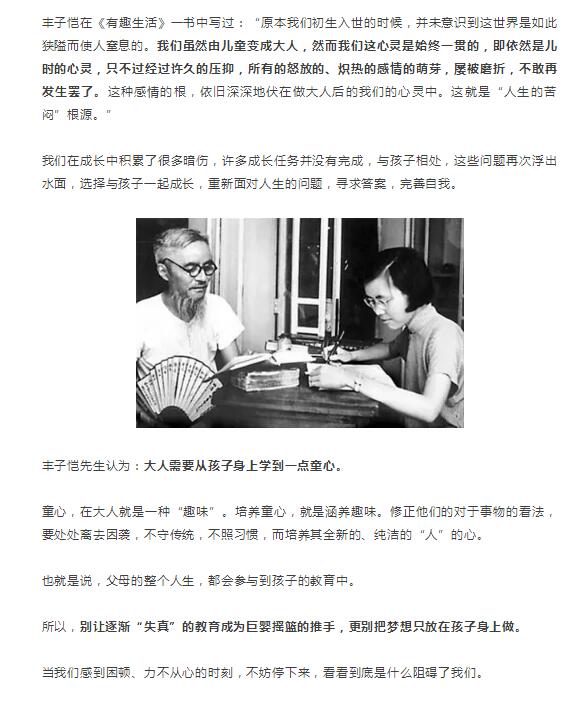 丰子恺在《有趣生活》一书中写过："原本我们初生入世的时候，并未意识到这世界是如此狭隘而使人窒息的。我们虽然由儿童变成大人，然而我们这心灵是始终一贯的，即依然是儿时的心灵，只不过经过许久的压抑，所有的怒放的、炽热的感情的萌芽，屡被磨折，不敢再发生罢了。这种感情的根，依旧深深地伏在做大人后的我们的心灵中。这就是"人生的苦闷"根源。"

我们在成长中积累了很多暗伤，许多成长任务并没有完成，与孩子相处，这些问题再次浮出水面，选择与孩子一起成长，重新面对人生的问题，寻求答案，完善自我。

丰子恺先生认为：大人需要从孩子身上学到一点童心。

童心，在大人就是一种"趣味"。培养童心，就是涵养趣味。修正他们的对于事物的看法，要处处离去因袭，不守传统，不照习惯，而培养其全新的、纯洁的"人"的心。

也就是说，父母的整个人生，都会参与到孩子的教育中。

所以，别让逐渐"失真"的教育成为巨婴摇篮的推手，更别把梦想只放在孩子身上做。

当我们感到困顿、力不从心的时刻，不妨停下来，看看到底是什么阻碍了我们。